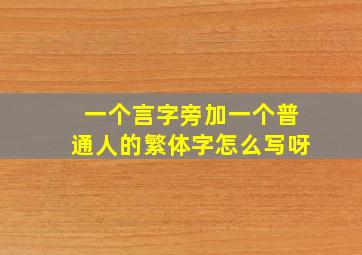 一个言字旁加一个普通人的繁体字怎么写呀